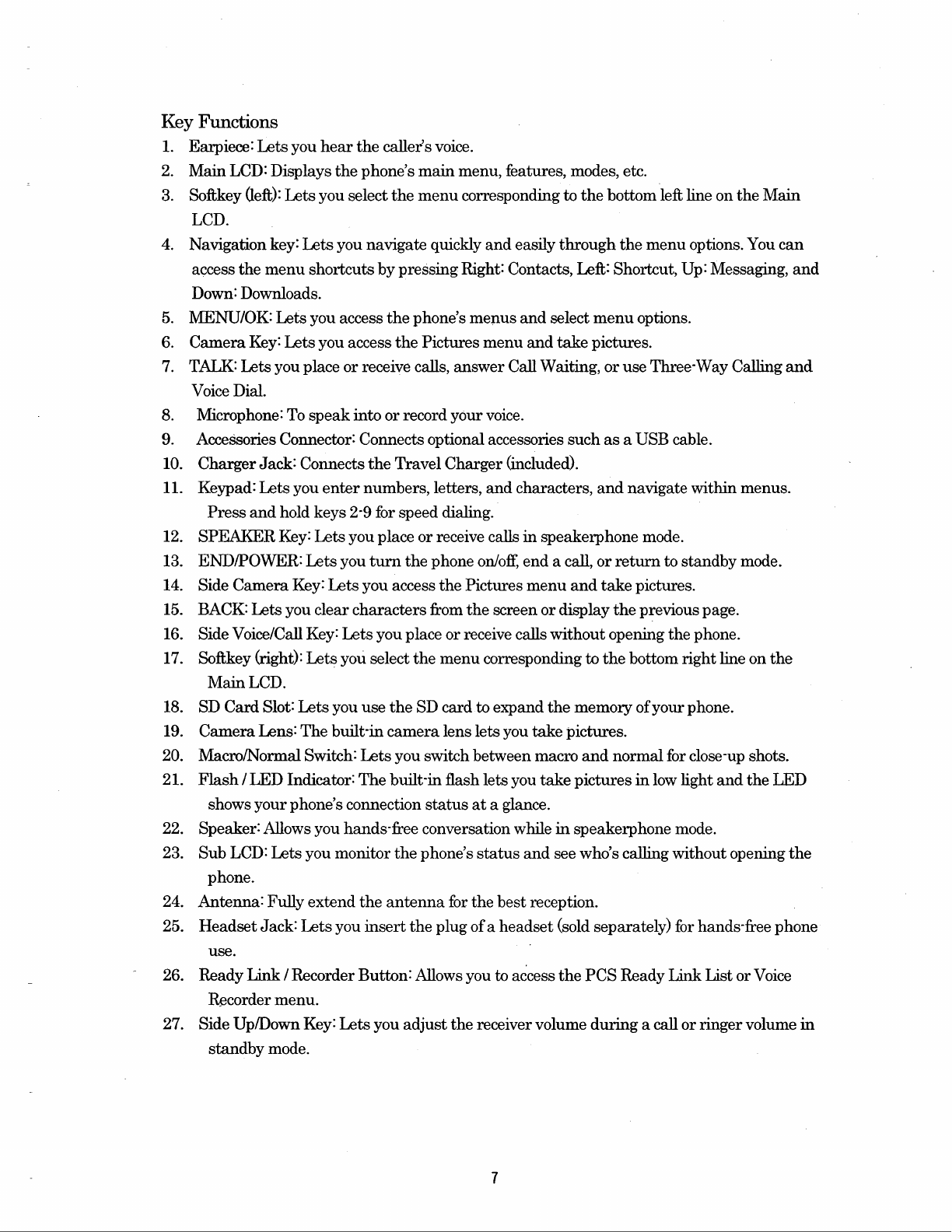 Key Functions

1. Earpiece: Lets you hear the caller's voice.
2. Main LCD: Displays the phone's main menu, features, modes, etc.
3. Softkey (left): Lets you select the menu corresponding to the bottom left line on the Main LCD.
4. Navigation key: Lets you navigate quickly and easily through the menu options. You can access the menu shortcuts by pressing Right: Contacts, Left: Shortcut, Up: Messaging, and Down: Downloads.
5. MENU/OK: Lets you access the phone's menus and select menu options.
6. Camera Key: Lets you access the Pictures menu and take pictures.
7. TALK: Lets you place or receive calls, answer Call Waiting, or use Three-Way Calling and Voice Dial.
8. Microphone: To speak into or record your voice.
9. Accessories Connector: Connects optional accessories such as a USB cable.
10. Charger Jack: Connects the Travel Charger (included).
11. Keypad: Lets you enter numbers, letters, and characters, and navigate within menus. Press and hold keys 2-9 for speed dialing.
12. SPEAKER Key: Lets you place or receive calls in speakerphone mode.
13. END/POWER: Lets you turn the phone on/off, end a call, or return to standby mode.
14. Side Camera Key: Lets you access the Pictures menu and take pictures.
15. BACK: Lets you clear characters from the screen or display the previous page.
16. Side Voice/Call Key: Lets you place or receive calls without opening the phone.
17. Softkey (right): Lets you select the menu corresponding to the bottom right line on the Main LCD.
18. SD Card Slot: Lets you use the SD card to expand the memory of your phone.
19. Camera Lens: The built-in camera lens lets you take pictures.
20. Macro/Normal Switch: Lets you switch between macro and normal for close-up shots.
21. Flash / LED Indicator: The built-in flash lets you take pictures in low light and the LED shows your phone's connection status at a glance.
22. Speaker: Allows you hands-free conversation while in speakerphone mode.
23. Sub LCD: Lets you monitor the phone's status and see who's calling without opening the phone.
24. Antenna: Fully extend the antenna for the best reception.
25. Headset Jack: Lets you insert the plug of a headset (sold separately) for hands-free phone use.
26. Ready Link / Recorder Button: Allows you to access the PCS Ready Link List or Voice Recorder menu.
27. Side Up/Down Key: Lets you adjust the receiver volume during a call or ringer volume in standby mode.

7